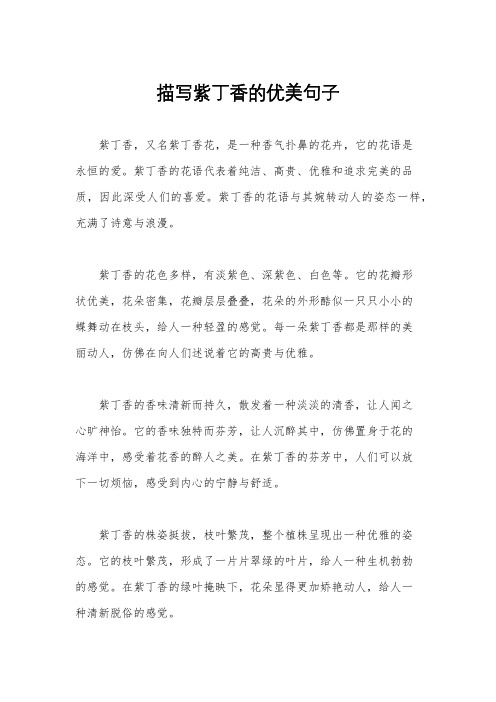 描写紫丁香的优美句子

紫丁香，又名紫丁香花，是一种香气扑鼻的花卉，它的花语是永恒的爱。紫丁香的花语代表着纯洁、高贵、优雅和追求完美的品质，因此深受人们的喜爱。紫丁香的花语与其婉转动人的姿态一样，充满了诗意与浪漫。

紫丁香的花色多样，有淡紫色、深紫色、白色等。它的花瓣形状优美，花朵密集，花瓣层层叠叠，花朵的外形酷似一只只小小的蝶舞动在枝头，给人一种轻盈的感觉。每一朵紫丁香都是那样的美丽动人，仿佛在向人们述说着它的高贵与优雅。

紫丁香的香味清新而持久，散发着一种淡淡的清香，让人闻之心旷神怡。它的香味独特而芬芳，让人沉醉其中，仿佛置身于花的海洋中，感受着花香的醉人之美。在紫丁香的芬芳中，人们可以放下一切烦恼，感受到内心的宁静与舒适。

紫丁香的株姿挺拔，枝叶繁茂，整个植株呈现出一种优雅的姿态。它的枝叶繁茂，形成了一片片翠绿的叶片，给人一种生机勃勃的感觉。在紫丁香的绿叶掩映下，花朵显得更加娇艳动人，给人一种清新脱俗的感觉。